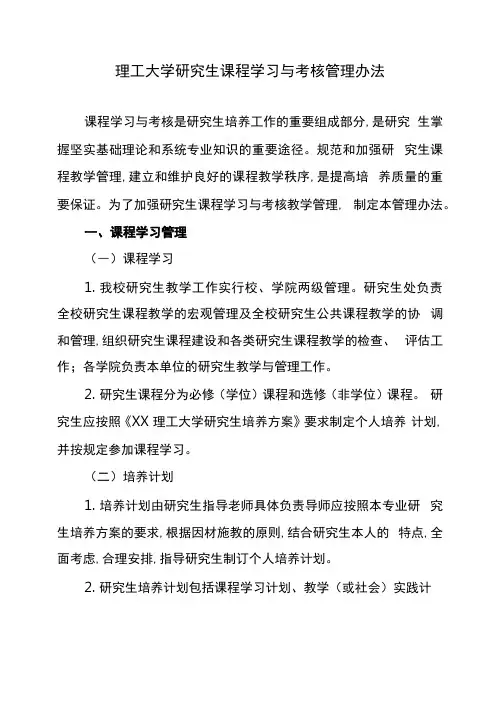 理工大学研究生课程学习与考核管理办法

课程学习与考核是研究生培养工作的重要组成部分, 是研究 生掌握坚实基础理论和系统专业知识的重要途径。规范和加强研 究生课程教学管理, 建立和维护良好的课程教学秩序, 是提高培 养质量的重要保证。为了加强研究生课程学习与考核教学管理, 制定本管理办法。

一、课程学习管理

（一）课程学习

1. 我校研究生教学工作实行校、学院两级管理。研究生处负责全校研究生课程教学的宏观管理及全校研究生公共课程教学的协 调和管理, 组织研究生课程建设和各类研究生课程教学的检查、 评估工作；各学院负责本单位的研究生教学与管理工作。

2. 研究生课程分为必修（学位）课程和选修（非学位）课程。 研究生应按照《XX 理工大学研究生培养方案》要求制定个人培养 计划, 并按规定参加课程学习。

（二）培养计划

1. 培养计划由研究生指导老师具体负责导师应按照本专业研 究生培养方案的要求, 根据因材施教的原则, 结合研究生本人的 特点, 全面考虑, 合理安排, 指导研究生制订个人培养计划。

2. 研究生培养计划包括课程学习计划、教学（或社会）实践计